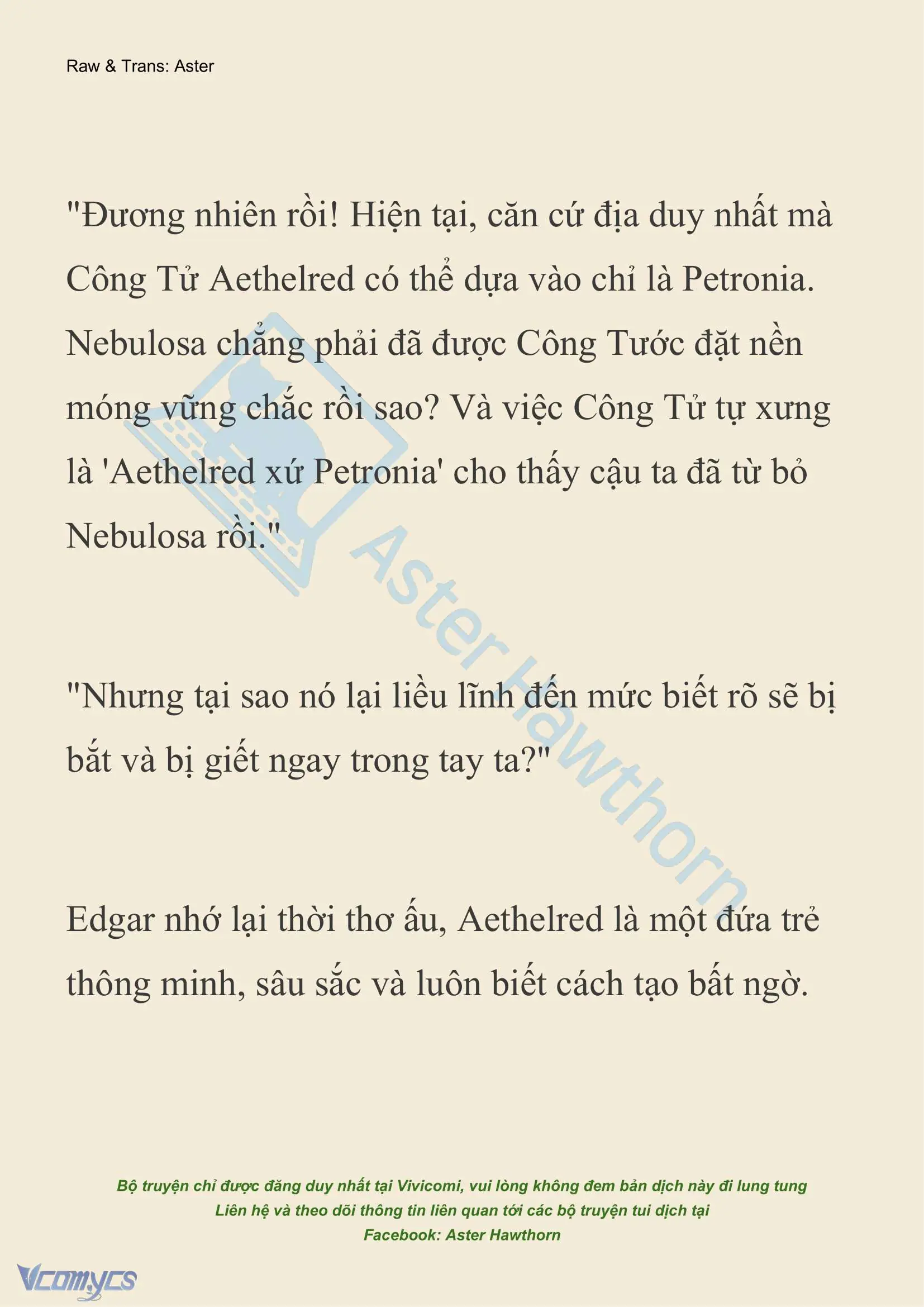 Raw & Trans: Aster

"Đương nhiên rồi! Hiện tại, căn cứ địa duy nhất mà Công Tử Aethelred có thể dựa vào chỉ là Petronia. Nebulosa chẳng phải đã được Công Tước đặt nền móng vững chắc rồi sao? Và việc Công Tử tự xưng là 'Aethelred xứ Petronia' cho thấy cậu ta đã từ bỏ Nebulosa rồi."

"Nhưng tại sao nó lại liều lĩnh đến mức biết rõ sẽ bị bắt và bị giết ngay trong tay ta?"

Edgar nhớ lại thời thơ ấu, Aethelred là một đứa trẻ thông minh, sâu sắc và luôn biết cách tạo bất ngờ.

Aster Hawthorn

Bộ truyện chỉ được đăng duy nhất tại Vivicomi, vui lòng không đem bản dịch này đi lung tung
Liên hệ và theo dõi thông tin liên quan tới các bộ truyện tui dịch tại
Facebook: Aster Hawthorn

Vcomycs